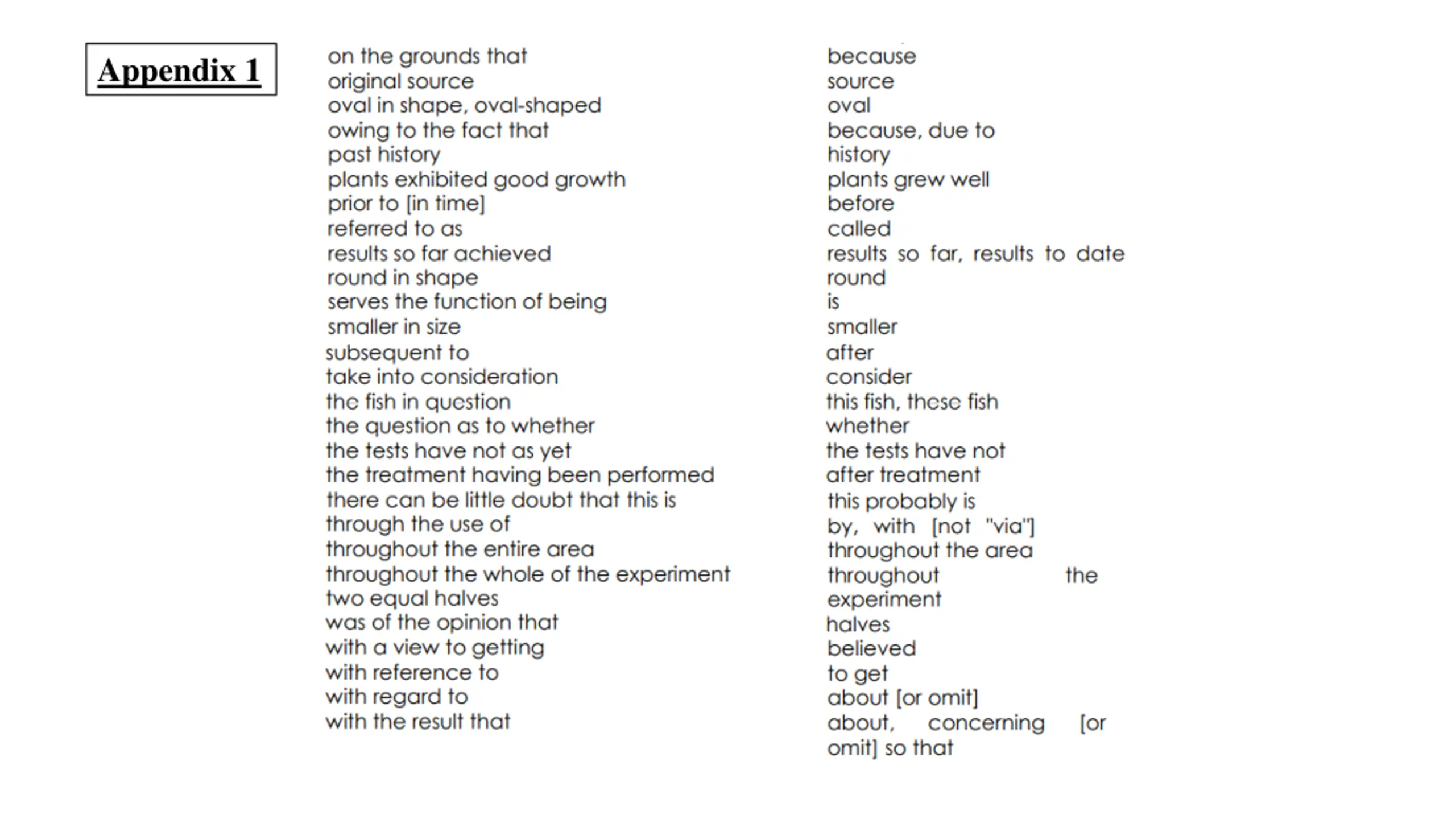 Appendix 1

on the grounds that
original source
oval in shape, oval-shaped
owing to the fact that
past history
plants exhibited good growth
prior to [in time]
referred to as
results so far achieved
round in shape
serves the function of being
smaller in size
subsequent to
take into consideration
the fish in question
the question as to whether
the tests have not as yet
the treatment having been performed
there can be little doubt that this is
through the use of
throughout the entire area
throughout the whole of the experiment
two equal halves
was of the opinion that
with a view to getting
with reference to
with regard to
with the result that

because
source
oval
because, due to
history
plants grew well
before
called
results so far, results to date
round
is
smaller
after
consider
this fish, these fish
whether
the tests have not
after treatment
this probably is
by, with [not "via"]
throughout the area
throughout the experiment
halves
believed
to get
about [or omit]
about, concerning [or omit] so that